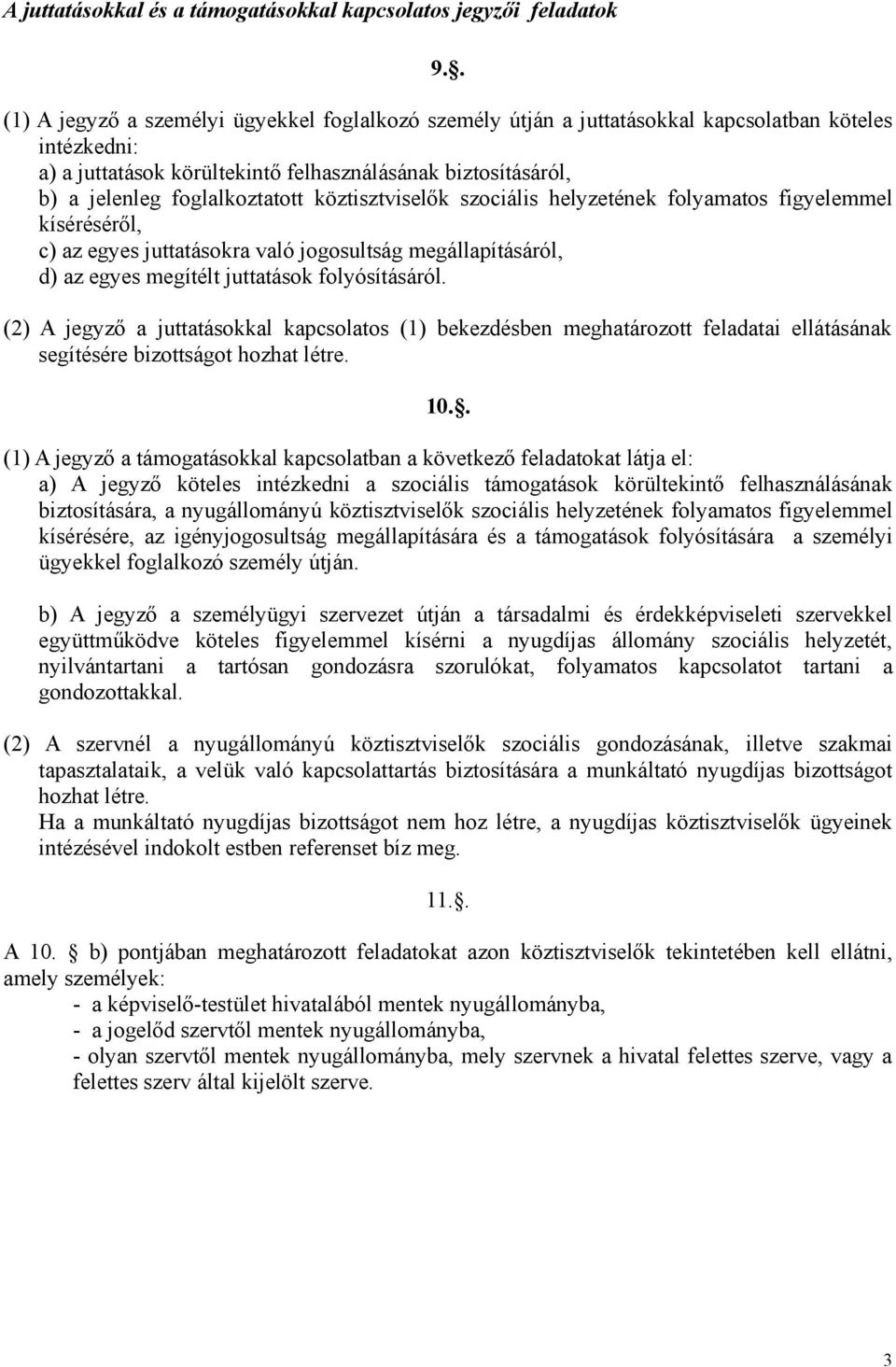 A juttatásokkal és a támogatásokkal kapcsolatos jegyzői feladatok

9..

(1) A jegyző a személyi ügyekkel foglalkozó személy útján a juttatásokkal kapcsolatban köteles intézkedni:
a) a juttatások körültekintő felhasználásának biztosításáról,
b) a jelenleg foglalkoztatott köztisztviselők szociális helyzetének folyamatos figyelemmel kíséréséről,
c) az egyes juttatásokra való jogosultság megállapításáról,
d) az egyes megítélt juttatások folyósításáról.

(2) A jegyző a juttatásokkal kapcsolatos (1) bekezdésben meghatározott feladatai ellátásának segítésére bizottságot hozhat létre.

10..

(1) A jegyző a támogatásokkal kapcsolatban a következő feladatokat látja el:
a) A jegyző köteles intézkedni a szociális támogatások körültekintő felhasználásának biztosítására, a nyugállományú köztisztviselők szociális helyzetének folyamatos figyelemmel kísérésére, az igényjogosultság megállapítására és a támogatások folyósítására a személyi ügyekkel foglalkozó személy útján.

b) A jegyző a személyügyi szervezet útján a társadalmi és érdekképviseleti szervekkel együttműködve köteles figyelemmel kísérni a nyugdíjas állomány szociális helyzetét, nyilvántartani a tartósan gondozásra szorulókat, folyamatos kapcsolatot tartani a gondozottakkal.

(2) A szervnél a nyugállományú köztisztviselők szociális gondozásának, illetve szakmai tapasztalataik, a velük való kapcsolattartás biztosítására a munkáltató nyugdíjas bizottságot hozhat létre.
Ha a munkáltató nyugdíjas bizottságot nem hoz létre, a nyugdíjas köztisztviselők ügyeinek intézésével indokolt estben referenset bíz meg.

11..

A 10. b) pontjában meghatározott feladatokat azon köztisztviselők tekintetében kell ellátni, amely személyek:
- a képviselő-testület hivatalából mentek nyugállományba,
- a jogelőd szervtől mentek nyugállományba,
- olyan szervtől mentek nyugállományba, mely szervnek a hivatal felettes szerve, vagy a felettes szerv által kijelölt szerve.

3